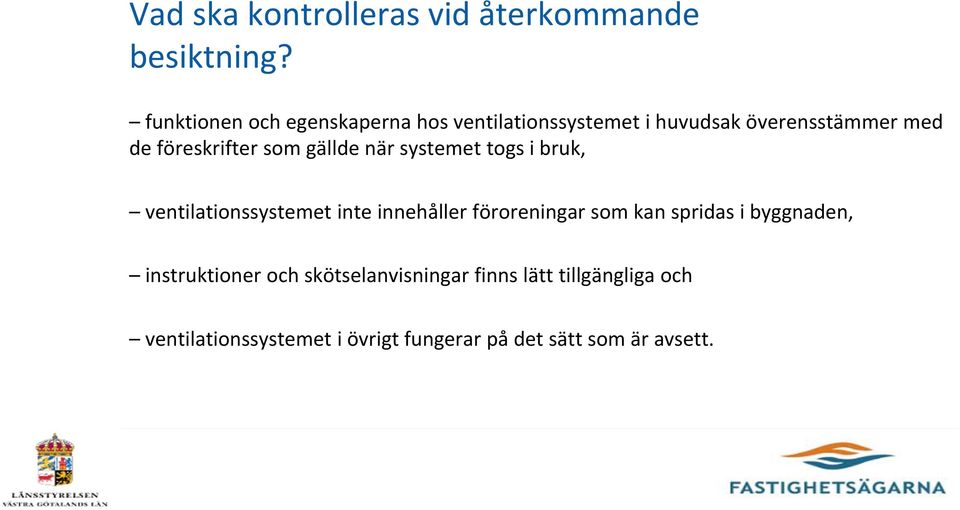 Vad ska kontrolleras vid återkommande besiktning?

– funktionen och egenskaperna hos ventilationssystemet i huvudsak överensstämmer med de föreskrifter som gällde när systemet togs i bruk,

– ventilationssystemet inte innehåller föroreningar som kan spridas i byggnaden,

– instruktioner och skötselanvisningar finns lätt tillgängliga och

– ventilationssystemet i övrigt fungerar på det sätt som är avsett.

LÄNSSTYRELSEN
VÄSTRA GÖTALANDS LÄN

FASTIGHETSÄGARNA